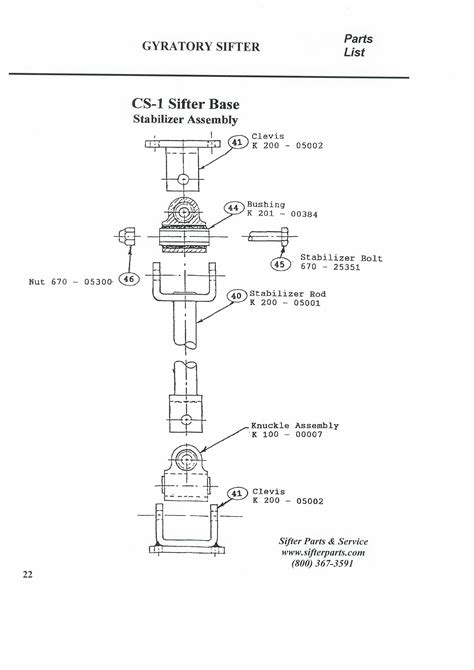 GYRATORY SIFTER

Parts List

CS-1 Sifter Base
Stabilizer Assembly

41 Clevis
K 200 - 05002

44 Bushing
K 201 - 00384

45 Stabilizer Bolt
670 - 25351

Nut 670 - 05300 46

40 Stabilizer Rod
K 200 - 05001

Knuckle Assembly
K 100 - 00007

41 Clevis
K 200 - 05002

Sifter Parts & Service
www.sifterparts.com
(800) 367-3591

22